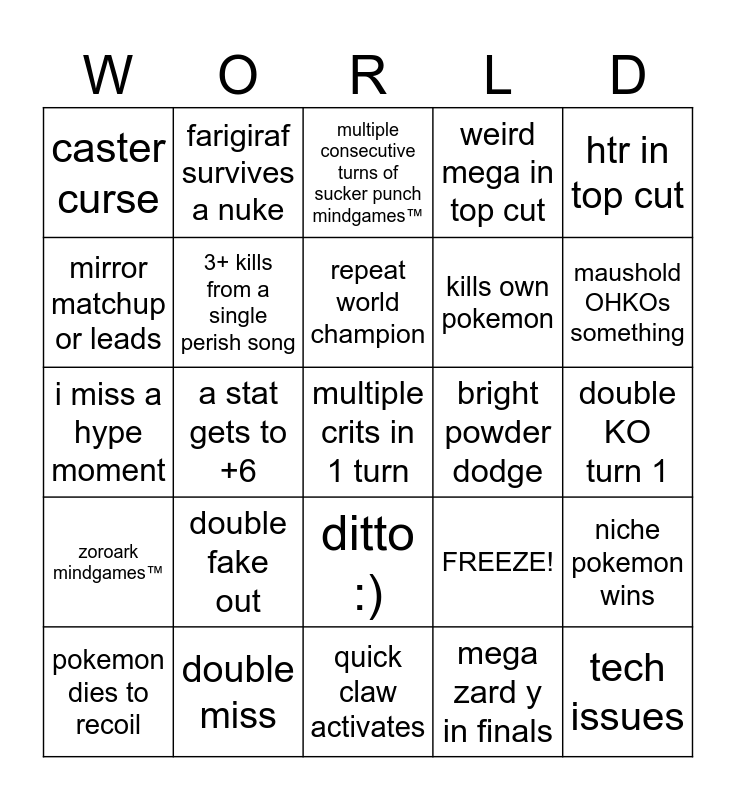 | W | O | R | L | D |
|---|---|---|---|---|
| caster curse | farigiraf survives a nuke | multiple consecutive turns of sucker punch mindgames™ | weird mega in top cut | htr in top cut |
| mirror matchup or leads | 3+ kills from a single perish song | repeat world champion | kills own pokemon | maushold OHKOs something |
| i miss a hype moment | a stat gets to +6 | multiple crits in 1 turn | bright powder dodge | double KO turn 1 |
| zoroark mindgames™ | double fake out | ditto :) | FREEZE! | niche pokemon wins |
| pokemon dies to recoil | double miss | quick claw activates | mega zard y in finals | tech issues |